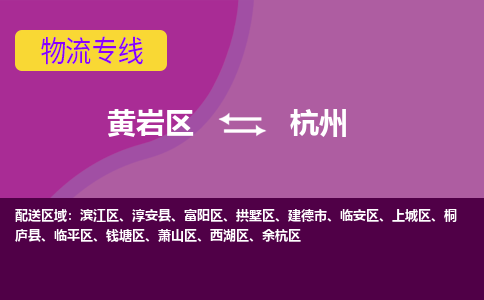 物流专线

黄岩区 杭州

配送区域：滨江区、淳安县、富阳区、拱墅区、建德市、临安区、上城区、桐庐县、临平区、钱塘区、萧山区、西湖区、余杭区